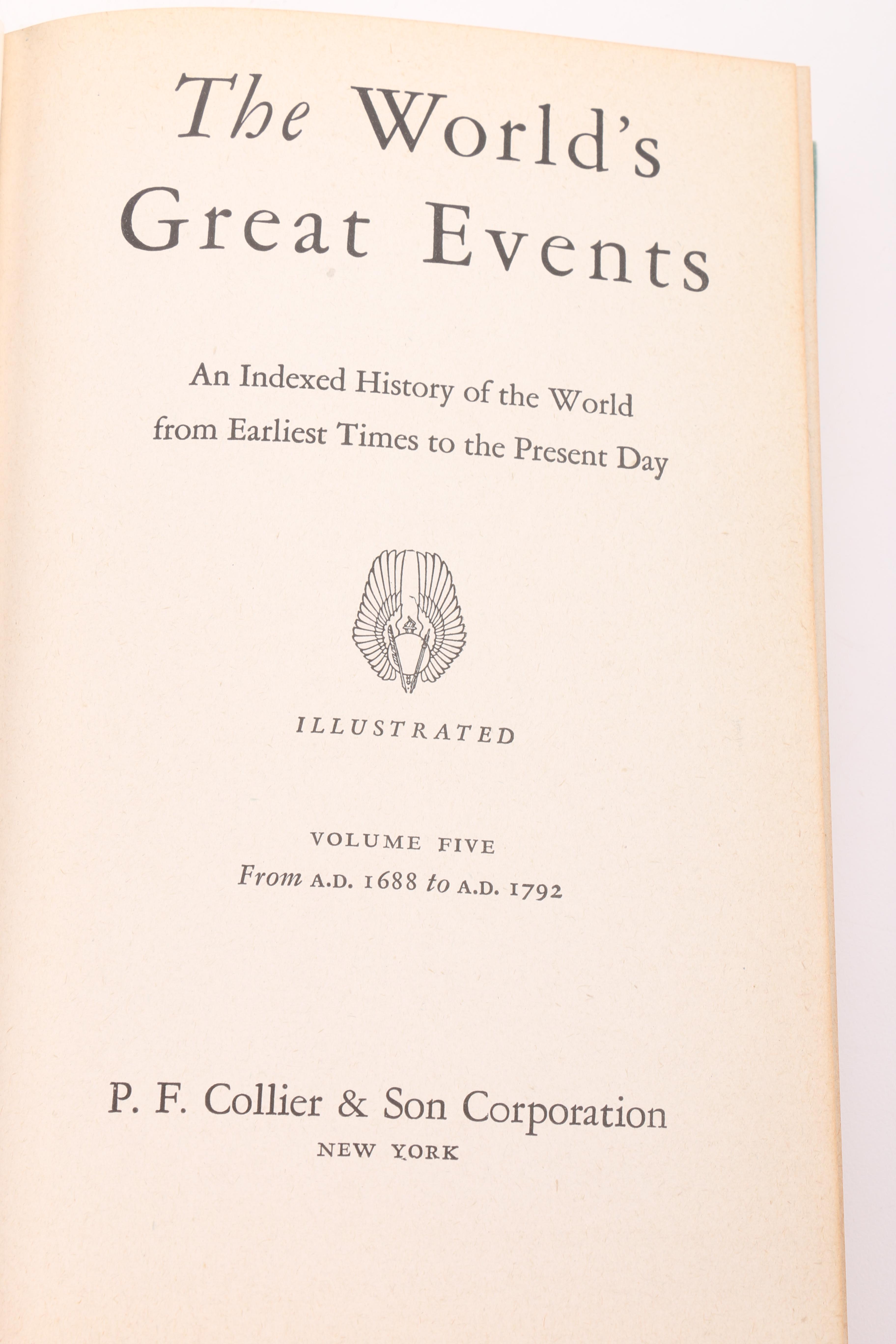 The World's Great Events

An Indexed History of the World from Earliest Times to the Present Day

ILLUSTRATED

VOLUME FIVE
From A.D. 1688 to A.D. 1792

P. F. Collier & Son Corporation
NEW YORK